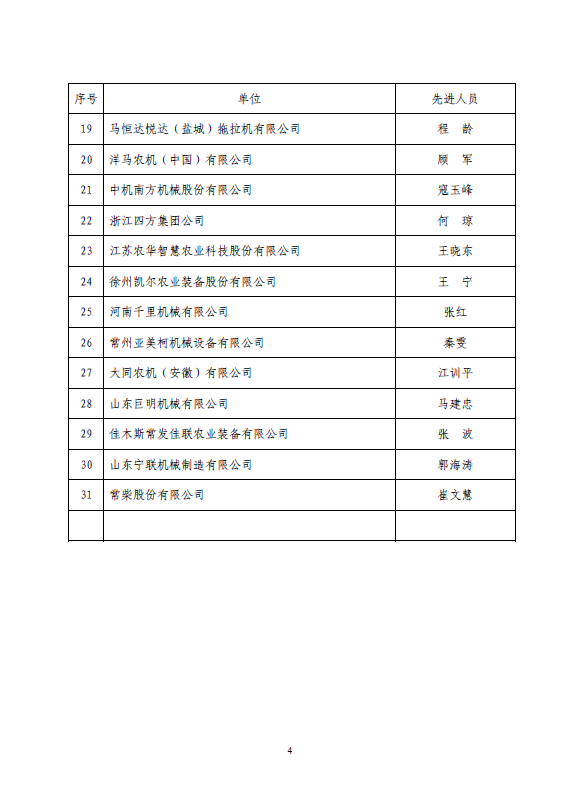 | 序号 | 单位 | 先进人员 |
|---|---|---|
| 19 | 马恒达悦达（盐城）拖拉机有限公司 | 程 龄 |
| 20 | 洋马农机（中国）有限公司 | 顾 军 |
| 21 | 中机南方机械股份有限公司 | 寇玉峰 |
| 22 | 浙江四方集团公司 | 何 琼 |
| 23 | 江苏农华智慧农业科技股份有限公司 | 王晓东 |
| 24 | 徐州凯尔农业装备股份有限公司 | 王 宁 |
| 25 | 河南千里机械有限公司 | 张红 |
| 26 | 常州亚美柯机械设备有限公司 | 秦雯 |
| 27 | 大同农机（安徽）有限公司 | 江训平 |
| 28 | 山东巨明机械有限公司 | 马建忠 |
| 29 | 佳木斯常发佳联农业装备有限公司 | 张 波 |
| 30 | 山东宁联机械制造有限公司 | 郭海涛 |
| 31 | 常柴股份有限公司 | 崔文慧 |
|  |  |  |

4